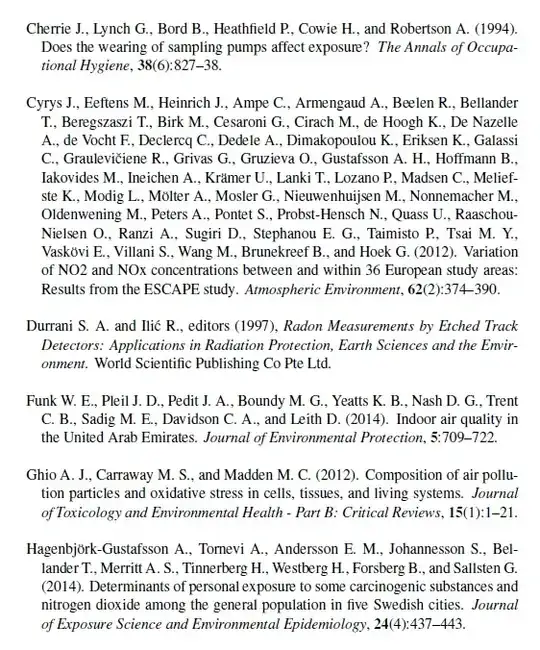 Cherrie J., Lynch G., Bord B., Heathfield P., Cowie H., and Robertson A. (1994). Does the wearing of sampling pumps affect exposure? The Annals of Occupational Hygiene, 38(6):827–38.

Cyrys J., Eeftens M., Heinrich J., Ampe C., Armengaud A., Beelen R., Bellander T., Beregszaszi T., Birk M., Cesaroni G., Cirach M., de Hoogh K., De Nazelle A., de Vocht F., Declercq C., Dedele A., Dimakopoulou K., Eriksen K., Galassi C., Graulevičiene R., Grivas G., Gruzieva O., Gustafsson A. H., Hoffmann B., Iakovides M., Ineichen A., Krämer U., Lanki T., Lozano P., Madsen C., Meliefste K., Modig L., Mölter A., Mosler G., Nieuwenhuijsen M., Nonnemacher M., Oldenwening M., Peters A., Pontet S., Probst-Hensch N., Quass U., Raaschou-Nielsen O., Ranzi A., Sugiri D., Stephanou E. G., Taimisto P., Tsai M. Y., Vaskövi E., Villani S., Wang M., Brunekreef B., and Hoek G. (2012). Variation of NO2 and NOx concentrations between and within 36 European study areas: Results from the ESCAPE study. Atmospheric Environment, 62(2):374–390.

Durrani S. A. and Ilić R., editors (1997), Radon Measurements by Etched Track Detectors: Applications in Radiation Protection, Earth Sciences and the Environment. World Scientific Publishing Co Pte Ltd.

Funk W. E., Pleil J. D., Pedit J. A., Boundy M. G., Yeatts K. B., Nash D. G., Trent C. B., Sadig M. E., Davidson C. A., and Leith D. (2014). Indoor air quality in the United Arab Emirates. Journal of Environmental Protection, 5:709–722.

Ghio A. J., Carraway M. S., and Madden M. C. (2012). Composition of air pollution particles and oxidative stress in cells, tissues, and living systems. Journal of Toxicology and Environmental Health - Part B: Critical Reviews, 15(1):1–21.

Hagenbjörk-Gustafsson A., Tornevi A., Andersson E. M., Johannesson S., Bellander T., Merritt A. S., Tinnerberg H., Westberg H., Forsberg B., and Sallsten G. (2014). Determinants of personal exposure to some carcinogenic substances and nitrogen dioxide among the general population in five Swedish cities. Journal of Exposure Science and Environmental Epidemiology, 24(4):437–443.